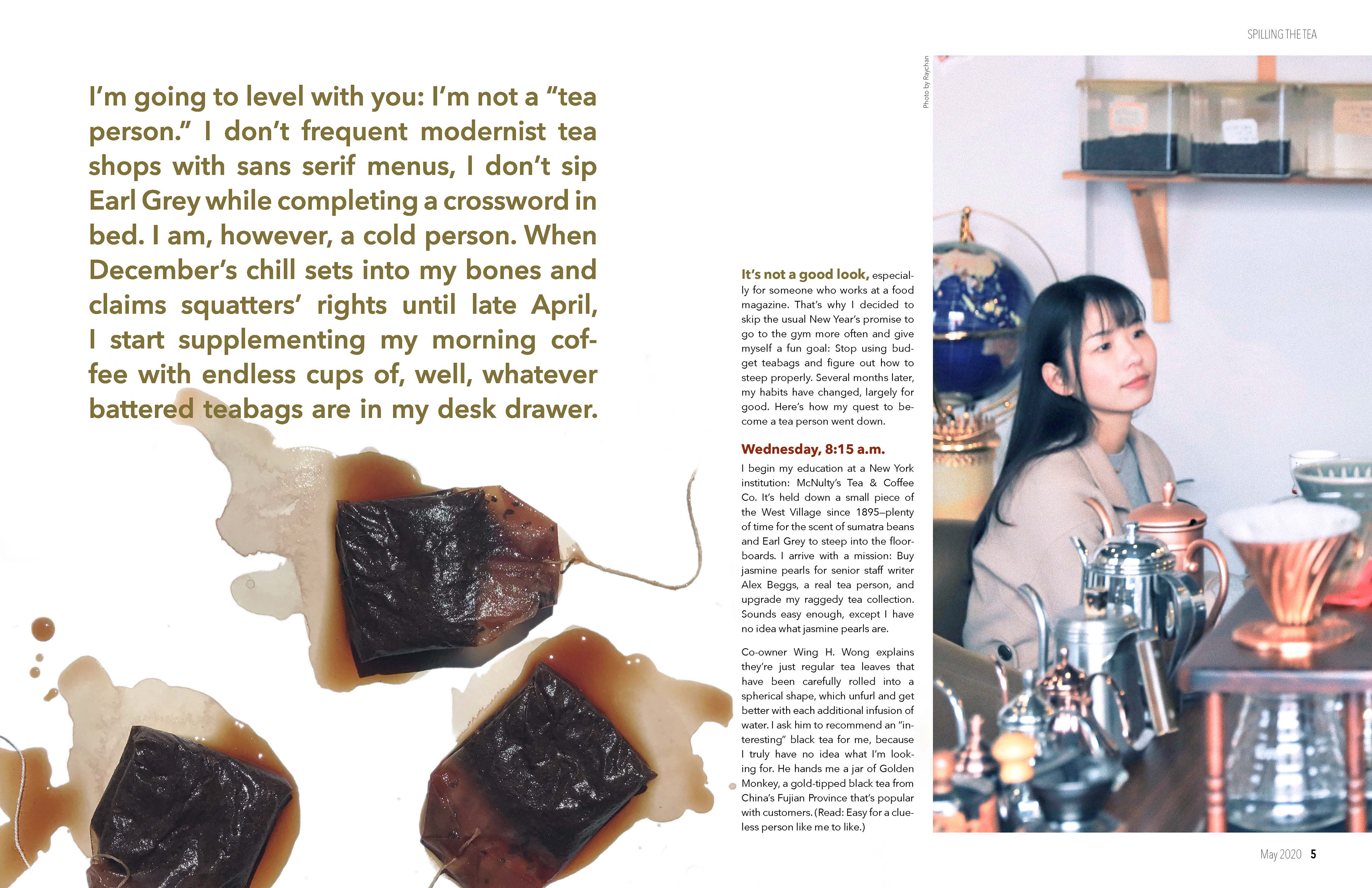 SPILLING THE TEA

I'm going to level with you: I'm not a "tea person." I don't frequent modernist tea shops with sans serif menus, I don't sip Earl Grey while completing a crossword in bed. I am, however, a cold person. When December's chill sets into my bones and claims squatters' rights until late April, I start supplementing my morning coffee with endless cups of, well, whatever battered teabags are in my desk drawer.

Photo by Raychan

It's not a good look, especially for someone who works at a food magazine. That's why I decided to skip the usual New Year's promise to go to the gym more often and give myself a fun goal: Stop using budget teabags and figure out how to steep properly. Several months later, my habits have changed, largely for good. Here's how my quest to become a tea person went down.

Wednesday, 8:15 a.m.

I begin my education at a New York institution: McNulty's Tea & Coffee Co. It's held down a small piece of the West Village since 1895–plenty of time for the scent of sumatra beans and Earl Grey to steep into the floorboards. I arrive with a mission: Buy jasmine pearls for senior staff writer Alex Beggs, a real tea person, and upgrade my raggedy tea collection. Sounds easy enough, except I have no idea what jasmine pearls are.

Co-owner Wing H. Wong explains they're just regular tea leaves that have been carefully rolled into a spherical shape, which unfurl and get better with each additional infusion of water. I ask him to recommend an "interesting" black tea for me, because I truly have no idea what I'm looking for. He hands me a jar of Golden Monkey, a gold-tipped black tea from China's Fujian Province that's popular with customers. (Read: Easy for a clueless person like me to like.)

May 2020 5